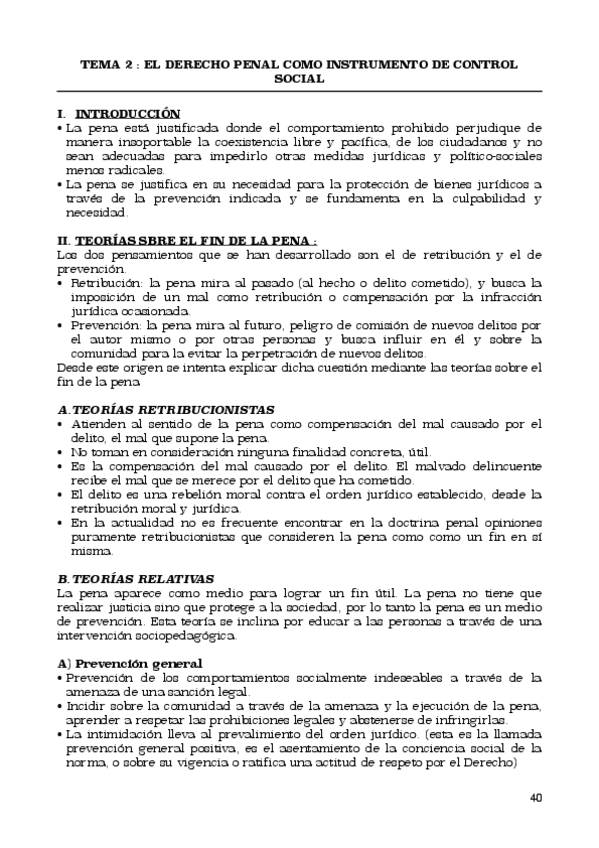 TEMA 2 : EL DERECHO PENAL COMO INSTRUMENTO DE CONTROL SOCIAL

I. INTRODUCCIÓN
• La pena está justificada donde el comportamiento prohibido perjudique de manera insoportable la coexistencia libre y pacífica, de los ciudadanos y no sean adecuadas para impedirlo otras medidas jurídicas y político-sociales menos radicales.
• La pena se justifica en su necesidad para la protección de bienes jurídicos a través de la prevención indicada y se fundamenta en la culpabilidad y necesidad.

II. TEORÍAS SBRE EL FIN DE LA PENA :
Los dos pensamientos que se han desarrollado son el de retribución y el de prevención.
• Retribución: la pena mira al pasado (al hecho o delito cometido), y busca la imposición de un mal como retribución o compensación por la infracción jurídica ocasionada.
• Prevención: la pena mira al futuro, peligro de comisión de nuevos delitos por el autor mismo o por otras personas y busca influir en él y sobre la comunidad para la evitar la perpetración de nuevos delitos.
Desde este origen se intenta explicar dicha cuestión mediante las teorías sobre el fin de la pena

A. TEORÍAS RETRIBUCIONISTAS
• Atienden al sentido de la pena como compensación del mal causado por el delito, el mal que supone la pena.
• No toman en consideración ninguna finalidad concreta, útil.
• Es la compensación del mal causado por el delito. El malvado delincuente recibe el mal que se merece por el delito que ha cometido.
• El delito es una rebelión moral contra el orden jurídico establecido, desde la retribución moral y jurídica.
• En la actualidad no es frecuente encontrar en la doctrina penal opiniones puramente retribucionistas que consideren la pena como como un fin en sí misma.

B. TEORÍAS RELATIVAS
La pena aparece como medio para lograr un fin útil. La pena no tiene que realizar justicia sino que protege a la sociedad, por lo tanto la pena es un medio de prevención. Esta teoría se inclina por educar a las personas a través de una intervención sociopedagógica.

A) Prevención general
• Prevención de los comportamientos socialmente indeseables a través de la amenaza de una sanción legal.
• Incidir sobre la comunidad a través de la amenaza y la ejecución de la pena, aprender a respetar las prohibiciones legales y abstenerse de infringirlas.
• La intimidación lleva al prevalimiento del orden jurídico. (esta es la llamada prevención general positiva, es el asentamiento de la conciencia social de la norma, o sobre su vigencia o ratifica una actitud de respeto por el Derecho)

40